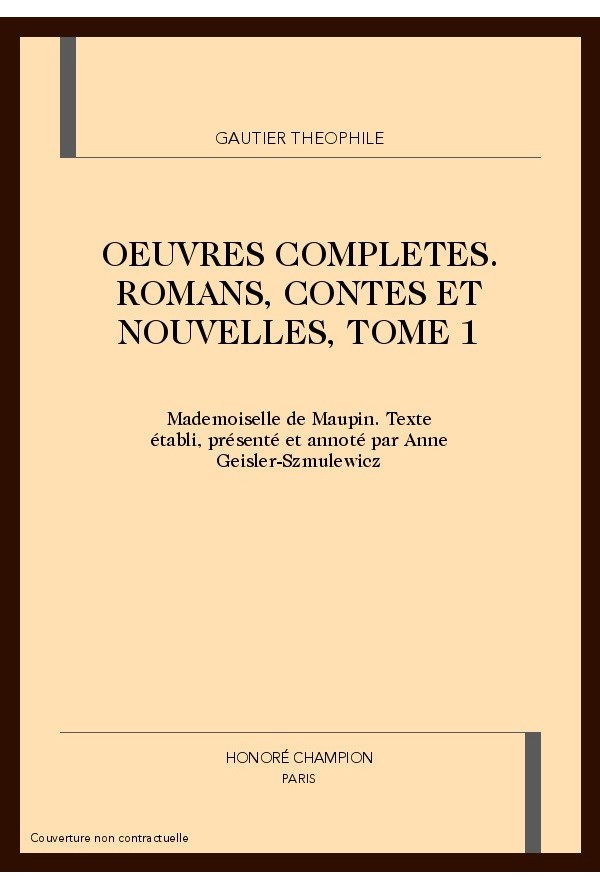 GAUTIER THEOPHILE

OEUVRES COMPLETES. ROMANS, CONTES ET NOUVELLES, TOME 1

Mademoiselle de Maupin. Texte établi, présenté et annoté par Anne Geisler-Szmulewicz

HONORÉ CHAMPION
PARIS

Couverture non contractuelle